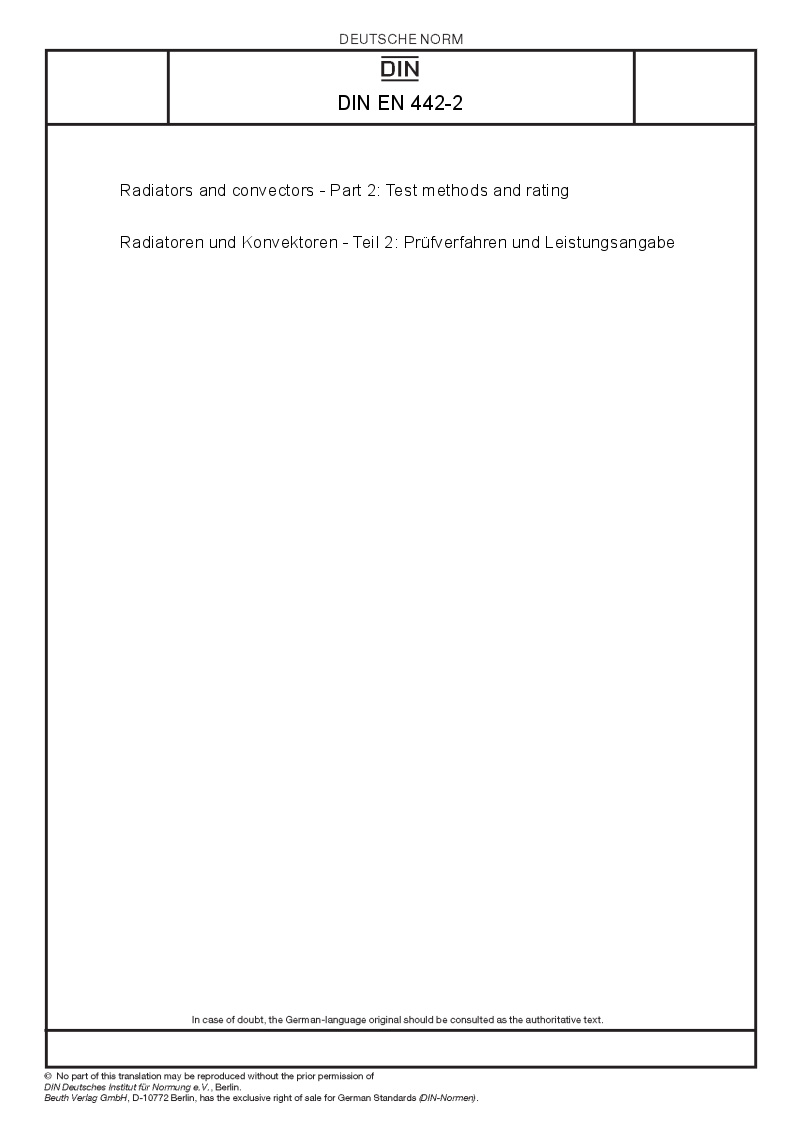 DEUTSCHE NORM

DIN

DIN EN 442-2

Radiators and convectors - Part 2: Test methods and rating

Radiatoren und Konvektoren - Teil 2: Prüfverfahren und Leistungsangabe

In case of doubt, the German-language original should be consulted as the authoritative text.

© No part of this translation may be reproduced without the prior permission of DIN Deutsches Institut für Normung e.V., Berlin.
Beuth Verlag GmbH, D-10772 Berlin, has the exclusive right of sale for German Standards (DIN-Normen).